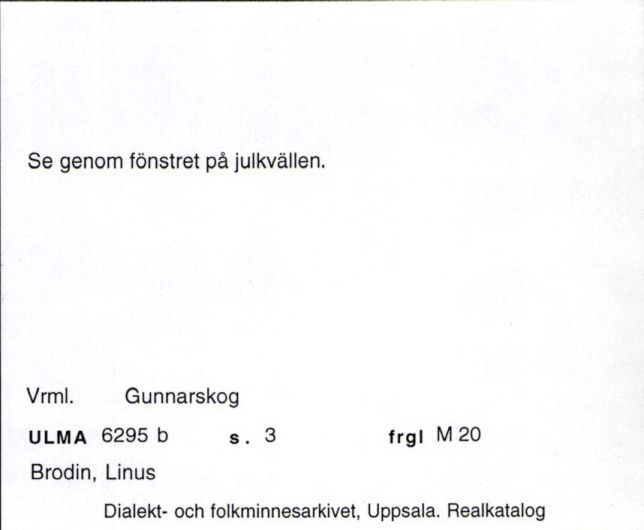 Se genom fönstret på julkvällen.

Vrml. Gunnarskog

ULMA 6295 b s. 3 frgl M 20

Brodin, Linus

Dialekt- och folkminnesarkivet, Uppsala. Realkatalog